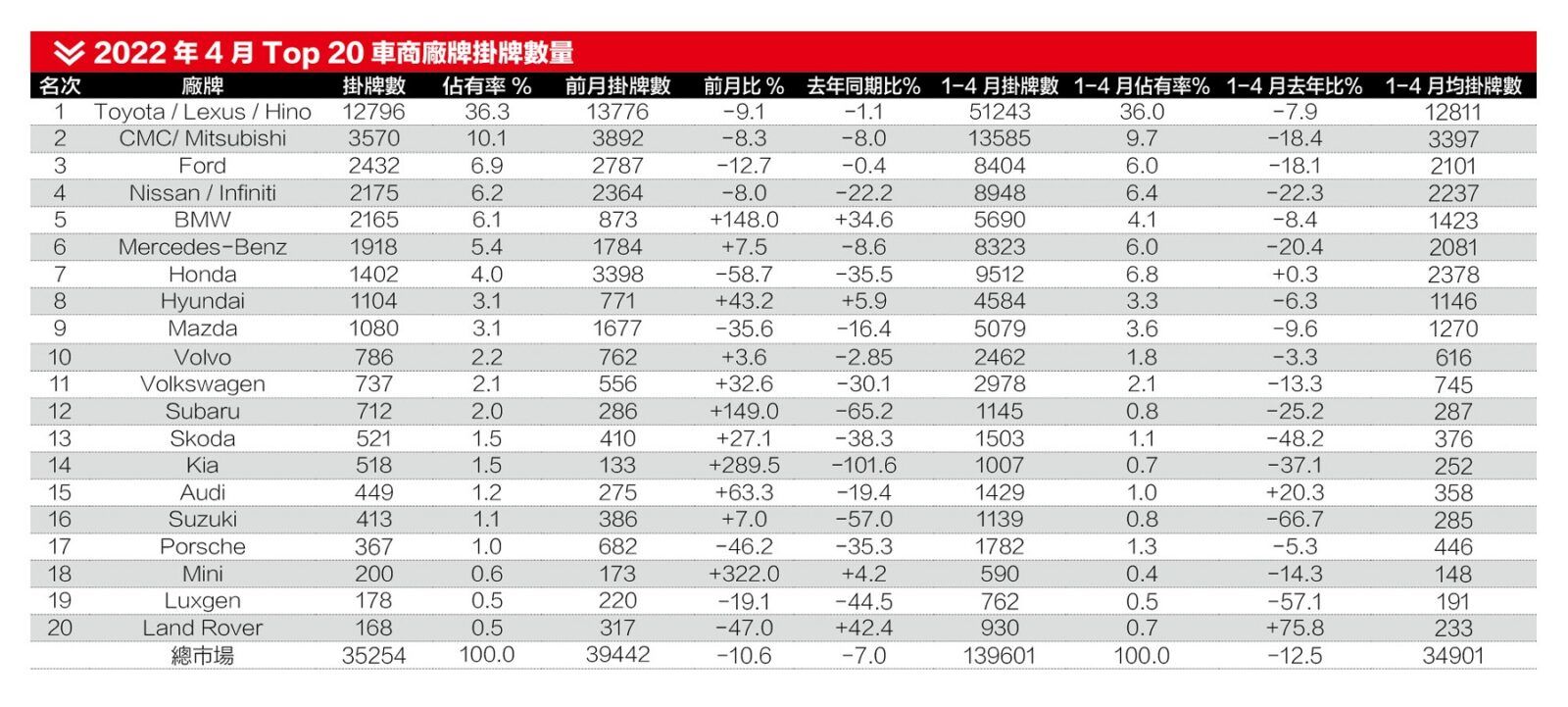 2022 年 4 月 Top 20 車商廠牌掛牌數量

| 名次 | 廠牌 | 掛牌數 | 佔有率 % | 前月掛牌數 | 前月比 % | 去年同期比% | 1-4 月掛牌數 | 1-4 月佔有率% | 1-4 月去年比% | 1-4 月均掛牌數 |
|---|---|---|---|---|---|---|---|---|---|---|
| 1 | Toyota / Lexus / Hino | 12796 | 36.3 | 13776 | -9.1 | -1.1 | 51243 | 36.0 | -7.9 | 12811 |
| 2 | CMC/ Mitsubishi | 3570 | 10.1 | 3892 | -8.3 | -8.0 | 13585 | 9.7 | -18.4 | 3397 |
| 3 | Ford | 2432 | 6.9 | 2787 | -12.7 | -0.4 | 8404 | 6.0 | -18.1 | 2101 |
| 4 | Nissan / Infiniti | 2175 | 6.2 | 2364 | -8.0 | -22.2 | 8948 | 6.4 | -22.3 | 2237 |
| 5 | BMW | 2165 | 6.1 | 873 | +148.0 | +34.6 | 5690 | 4.1 | -8.4 | 1423 |
| 6 | Mercedes-Benz | 1918 | 5.4 | 1784 | +7.5 | -8.6 | 8323 | 6.0 | -20.4 | 2081 |
| 7 | Honda | 1402 | 4.0 | 3398 | -58.7 | -35.5 | 9512 | 6.8 | +0.3 | 2378 |
| 8 | Hyundai | 1104 | 3.1 | 771 | +43.2 | +5.9 | 4584 | 3.3 | -6.3 | 1146 |
| 9 | Mazda | 1080 | 3.1 | 1677 | -35.6 | -16.4 | 5079 | 3.6 | -9.6 | 1270 |
| 10 | Volvo | 786 | 2.2 | 762 | +3.6 | -2.85 | 2462 | 1.8 | -3.3 | 616 |
| 11 | Volkswagen | 737 | 2.1 | 556 | +32.6 | -30.1 | 2978 | 2.1 | -13.3 | 745 |
| 12 | Subaru | 712 | 2.0 | 286 | +149.0 | -65.2 | 1145 | 0.8 | -25.2 | 287 |
| 13 | Skoda | 521 | 1.5 | 410 | +27.1 | -38.3 | 1503 | 1.1 | -48.2 | 376 |
| 14 | Kia | 518 | 1.5 | 133 | +289.5 | -101.6 | 1007 | 0.7 | -37.1 | 252 |
| 15 | Audi | 449 | 1.2 | 275 | +63.3 | -19.4 | 1429 | 1.0 | +20.3 | 358 |
| 16 | Suzuki | 413 | 1.1 | 386 | +7.0 | -57.0 | 1139 | 0.8 | -66.7 | 285 |
| 17 | Porsche | 367 | 1.0 | 682 | -46.2 | -35.3 | 1782 | 1.3 | -5.3 | 446 |
| 18 | Mini | 200 | 0.6 | 173 | +322.0 | +4.2 | 590 | 0.4 | -14.3 | 148 |
| 19 | Luxgen | 178 | 0.5 | 220 | -19.1 | -44.5 | 762 | 0.5 | -57.1 | 191 |
| 20 | Land Rover | 168 | 0.5 | 317 | -47.0 | +42.4 | 930 | 0.7 | +75.8 | 233 |
| | 總市場 | 35254 | 100.0 | 39442 | -10.6 | -7.0 | 139601 | 100.0 | -12.5 | 34901 |